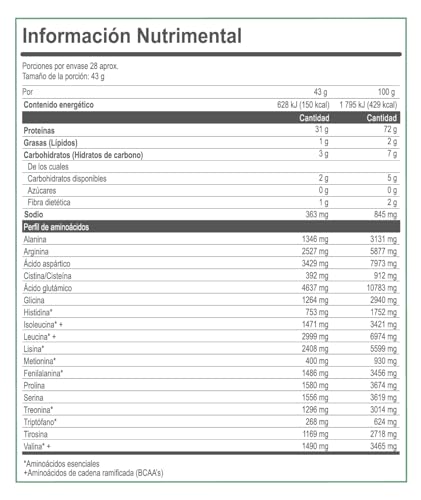 Información Nutrimental

Porciones por envase 28 aprox.
Tamaño de la porción: 43 g

| Por | 43 g | 100 g |
|---|---|---|
| Contenido energético | 628 kJ (150 kcal) | 1 795 kJ (429 kcal) |
| | Cantidad | Cantidad |
| Proteínas | 31 g | 72 g |
| Grasas (Lípidos) | 1 g | 2 g |
| Carbohidratos (Hidratos de carbono) | 3 g | 7 g |
| De los cuales | | |
| Carbohidratos disponibles | 2 g | 5 g |
| Azúcares | 0 g | 0 g |
| Fibra dietética | 1 g | 2 g |
| Sodio | 363 mg | 845 mg |
| Perfil de aminoácidos | | |
| Alanina | 1346 mg | 3131 mg |
| Arginina | 2527 mg | 5877 mg |
| Ácido aspártico | 3429 mg | 7973 mg |
| Cistina/Cisteína | 392 mg | 912 mg |
| Ácido glutámico | 4637 mg | 10783 mg |
| Glicina | 1264 mg | 2940 mg |
| Histidina* | 753 mg | 1752 mg |
| Isoleucina* + | 1471 mg | 3421 mg |
| Leucina* + | 2999 mg | 6974 mg |
| Lisina* | 2408 mg | 5599 mg |
| Metionina* | 400 mg | 930 mg |
| Fenilalanina* | 1486 mg | 3456 mg |
| Prolina | 1580 mg | 3674 mg |
| Serina | 1556 mg | 3619 mg |
| Treonina* | 1296 mg | 3014 mg |
| Triptófano* | 268 mg | 624 mg |
| Tirosina | 1169 mg | 2718 mg |
| Valina* + | 1490 mg | 3465 mg |

*Aminoácidos esenciales
+Aminoácidos de cadena ramificada (BCAA's)